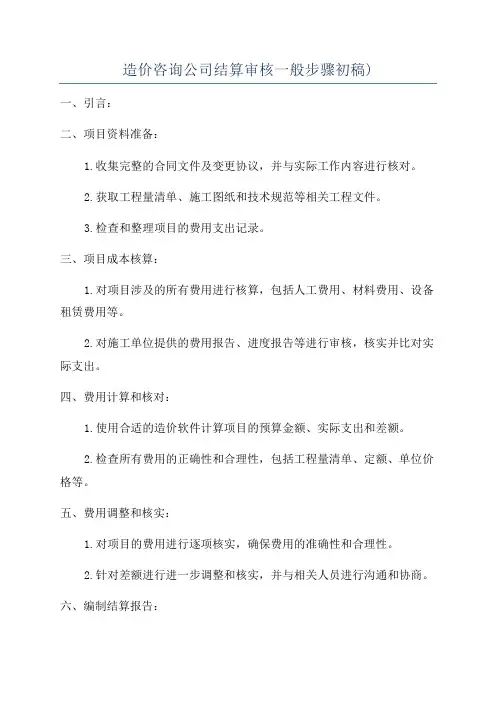 造价咨询公司结算审核一般步骤初稿)

一、引言:

二、项目资料准备:

1.收集完整的合同文件及变更协议，并与实际工作内容进行核对。

2.获取工程量清单、施工图纸和技术规范等相关工程文件。

3.检查和整理项目的费用支出记录。

三、项目成本核算:

1.对项目涉及的所有费用进行核算，包括人工费用、材料费用、设备租赁费用等。

2.对施工单位提供的费用报告、进度报告等进行审核，核实并比对实际支出。

四、费用计算和核对:

1.使用合适的造价软件计算项目的预算金额、实际支出和差额。

2.检查所有费用的正确性和合理性，包括工程量清单、定额、单位价格等。

五、费用调整和核实:

1.对项目的费用进行逐项核实，确保费用的准确性和合理性。

2.针对差额进行进一步调整和核实，并与相关人员进行沟通和协商。

六、编制结算报告: